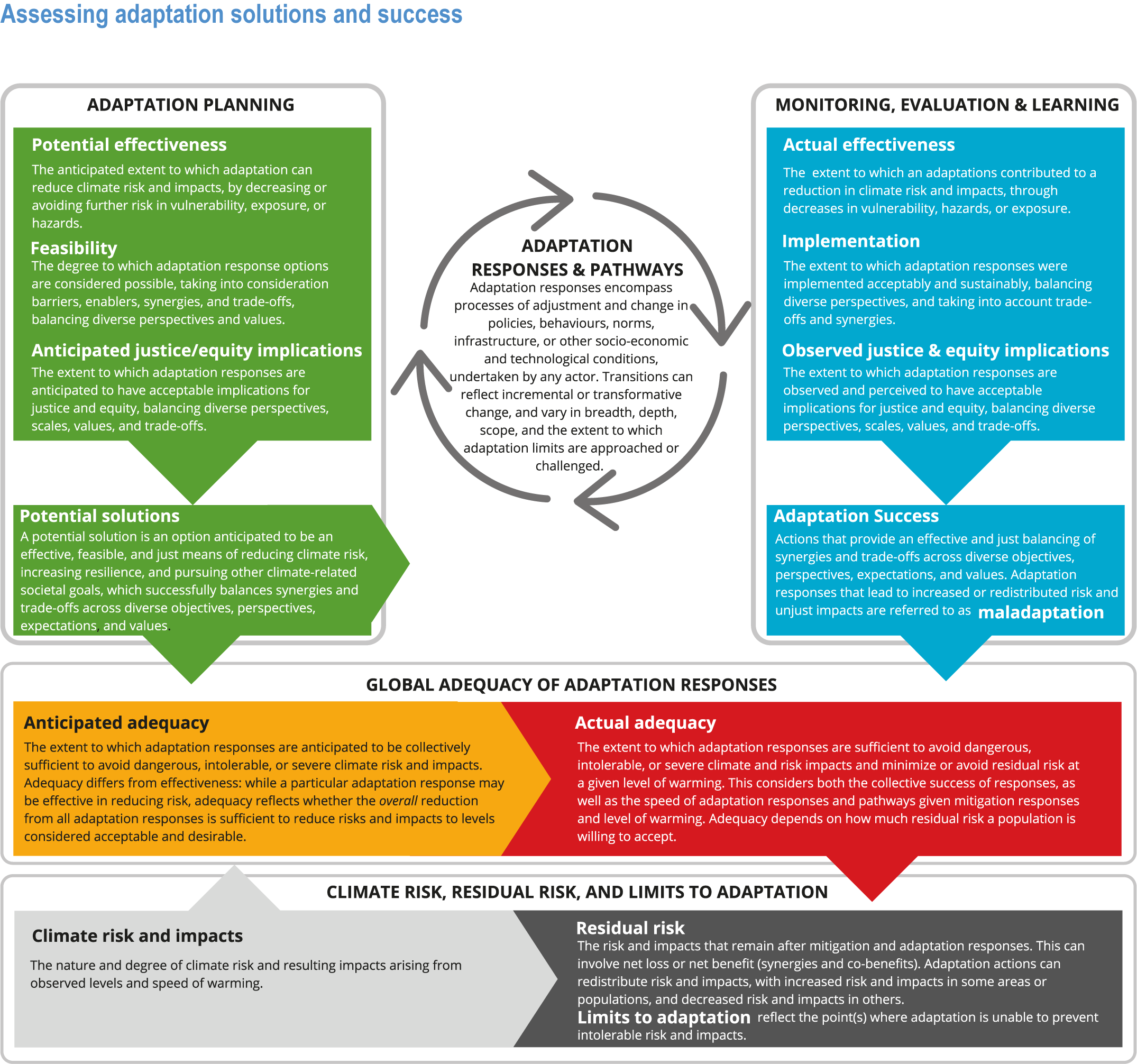 Assessing adaptation solutions and success

ADAPTATION PLANNING

Potential effectiveness
The anticipated extent to which adaptation can reduce climate risk and impacts, by decreasing or avoiding further risk in vulnerability, exposure, or hazards.

Feasibility
The degree to which adaptation response options are considered possible, taking into consideration barriers, enablers, synergies, and trade-offs, balancing diverse perspectives and values.

Anticipated justice/equity implications
The extent to which adaptation responses are anticipated to have acceptable implications for justice and equity, balancing diverse perspectives, scales, values, and trade-offs.

Potential solutions
A potential solution is an option anticipated to be an effective, feasible, and just means of reducing climate risk, increasing resilience, and pursuing other climate-related societal goals, which successfully balances synergies and trade-offs across diverse objectives, perspectives, expectations, and values.

ADAPTATION RESPONSES & PATHWAYS
Adaptation responses encompass processes of adjustment and change in policies, behaviours, norms, infrastructure, or other socio-economic and technological conditions, undertaken by any actor. Transitions can reflect incremental or transformative change, and vary in breadth, depth, scope, and the extent to which adaptation limits are approached or challenged.

MONITORING, EVALUATION & LEARNING

Actual effectiveness
The extent to which an adaptations contributed to a reduction in climate risk and impacts, through decreases in vulnerability, hazards, or exposure.

Implementation
The extent to which adaptation responses were implemented acceptably and sustainably, balancing diverse perspectives, and taking into account trade-offs and synergies.

Observed justice & equity implications
The extent to which adaptation responses are observed and perceived to have acceptable implications for justice and equity, balancing diverse perspectives, scales, values, and trade-offs.

Adaptation Success
Actions that provide an effective and just balancing of synergies and trade-offs across diverse objectives, perspectives, expectations, and values. Adaptation responses that lead to increased or redistributed risk and unjust impacts are referred to as maladaptation

GLOBAL ADEQUACY OF ADAPTATION RESPONSES

Anticipated adequacy
The extent to which adaptation responses are anticipated to be collectively sufficient to avoid dangerous, intolerable, or severe climate risk and impacts. Adequacy differs from effectiveness: while a particular adaptation response may be effective in reducing risk, adequacy reflects whether the overall reduction from all adaptation responses is sufficient to reduce risks and impacts to levels considered acceptable and desirable.

Actual adequacy
The extent to which adaptation responses are sufficient to avoid dangerous, intolerable, or severe climate and risk impacts and minimize or avoid residual risk at a given level of warming. This considers both the collective success of responses, as well as the speed of adaptation responses and pathways given mitigation responses and level of warming. Adequacy depends on how much residual risk a population is willing to accept.

CLIMATE RISK, RESIDUAL RISK, AND LIMITS TO ADAPTATION

Climate risk and impacts
The nature and degree of climate risk and resulting impacts arising from observed levels and speed of warming.

Residual risk
The risk and impacts that remain after mitigation and adaptation responses. This can involve net loss or net benefit (synergies and co-benefits). Adaptation actions can redistribute risk and impacts, with increased risk and impacts in some areas or populations, and decreased risk and impacts in others.
Limits to adaptation reflect the point(s) where adaptation is unable to prevent intolerable risk and impacts.